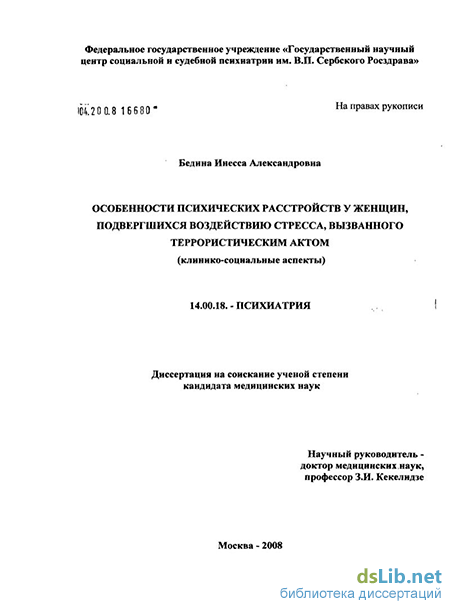 Федеральное государственное учреждение «Государственный научный центр социальной и судебной психиатрии им. В.П. Сербского Росздрава»

04.200.8 16680

На правах рукописи

Бедина Инесса Александровна

ОСОБЕННОСТИ ПСИХИЧЕСКИХ РАССТРОЙСТВ У ЖЕНЩИН, ПОДВЕРГШИХСЯ ВОЗДЕЙСТВИЮ СТРЕССА, ВЫЗВАННОГО ТЕРРОРИСТИЧЕСКИМ АКТОМ
(клинико-социальные аспекты)

14.00.18. - ПСИХИАТРИЯ

Диссертация на соискание ученой степени кандидата медицинских наук

Научный руководитель - доктор медицинских наук, профессор З.И. Кекелидзе

Москва - 2008

dsLib.net
библиотека диссертаций